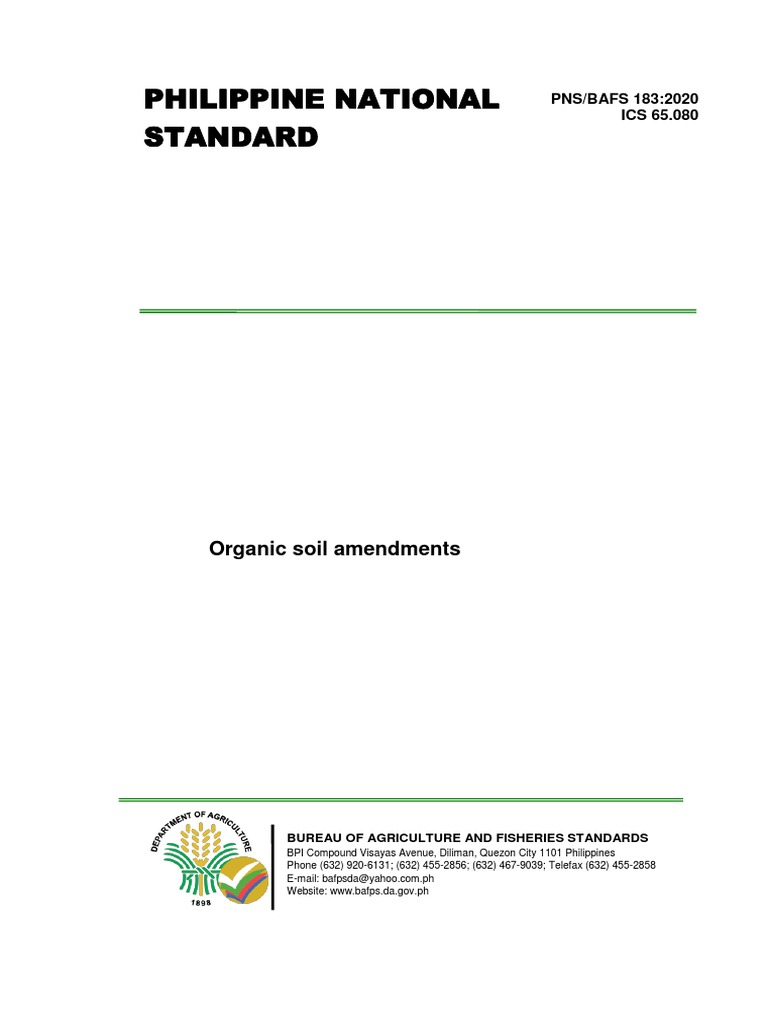 PHILIPPINE NATIONAL STANDARD

PNS/BAFS 183:2020
ICS 65.080

Organic soil amendments

DEPARTMENT OF AGRICULTURE
1898

BUREAU OF AGRICULTURE AND FISHERIES STANDARDS
BPI Compound Visayas Avenue, Diliman, Quezon City 1101 Philippines
Phone (632) 920-6131; (632) 455-2856; (632) 467-9039; Telefax (632) 455-2858
E-mail: bafpsda@yahoo.com.ph
Website: www.bafps.da.gov.ph